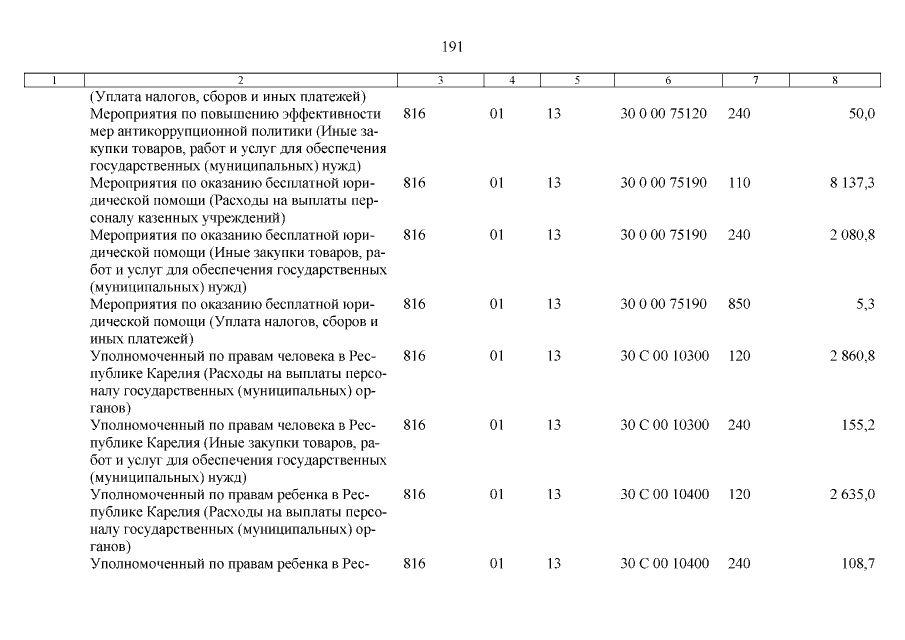 191

| 1 | 2 | 3 | 4 | 5 | 6 | 7 | 8 |
|---|---|---|---|---|---|---|---|
| | (Уплата налогов, сборов и иных платежей) | | | | | | |
| | Мероприятия по повышению эффективности мер антикоррупционной политики (Иные закупки товаров, работ и услуг для обеспечения государственных (муниципальных) нужд) | 816 | 01 | 13 | 30 0 00 75120 | 240 | 50,0 |
| | Мероприятия по оказанию бесплатной юридической помощи (Расходы на выплаты персоналу казенных учреждений) | 816 | 01 | 13 | 30 0 00 75190 | 110 | 8 137,3 |
| | Мероприятия по оказанию бесплатной юридической помощи (Иные закупки товаров, работ и услуг для обеспечения государственных (муниципальных) нужд) | 816 | 01 | 13 | 30 0 00 75190 | 240 | 2 080,8 |
| | Мероприятия по оказанию бесплатной юридической помощи (Уплата налогов, сборов и иных платежей) | 816 | 01 | 13 | 30 0 00 75190 | 850 | 5,3 |
| | Уполномоченный по правам человека в Республике Карелия (Расходы на выплаты персоналу государственных (муниципальных) органов) | 816 | 01 | 13 | 30 С 00 10300 | 120 | 2 860,8 |
| | Уполномоченный по правам человека в Республике Карелия (Иные закупки товаров, работ и услуг для обеспечения государственных (муниципальных) нужд) | 816 | 01 | 13 | 30 С 00 10300 | 240 | 155,2 |
| | Уполномоченный по правам ребенка в Республике Карелия (Расходы на выплаты персоналу государственных (муниципальных) органов) | 816 | 01 | 13 | 30 С 00 10400 | 120 | 2 635,0 |
| | Уполномоченный по правам ребенка в Рес- | 816 | 01 | 13 | 30 С 00 10400 | 240 | 108,7 |